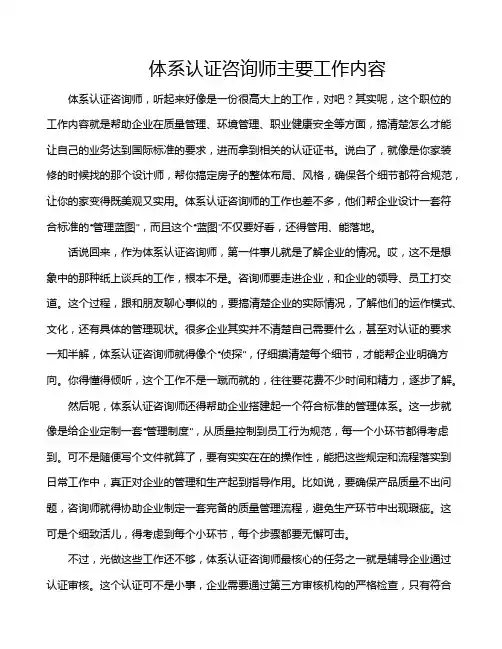 体系认证咨询师主要工作内容

体系认证咨询师，听起来好像是一份很高大上的工作，对吧？其实呢，这个职位的工作内容就是帮助企业在质量管理、环境管理、职业健康安全等方面，搞清楚怎么才能让自己的业务达到国际标准的要求，进而拿到相关的认证证书。说白了，就像是你家装修的时候找的那个设计师，帮你搞定房子的整体布局、风格，确保各个细节都符合规范，让你的家变得既美观又实用。体系认证咨询师的工作也差不多，他们帮企业设计一套符合标准的“管理蓝图”，而且这个“蓝图”不仅要好看，还得管用、能落地。

话说回来，作为体系认证咨询师，第一件事儿就是了解企业的情况。哎，这不是想象中的那种纸上谈兵的工作，根本不是。咨询师要走进企业，和企业的领导、员工打交道。这个过程，跟和朋友聊心事似的，要搞清楚企业的实际情况，了解他们的运作模式、文化，还有具体的管理现状。很多企业其实并不清楚自己需要什么，甚至对认证的要求一知半解，体系认证咨询师就得像个“侦探”，仔细摸清楚每个细节，才能帮企业明确方向。你得懂得倾听，这个工作不是一蹴而就的，往往要花费不少时间和精力，逐步了解。

然后呢，体系认证咨询师还得帮助企业搭建起一个符合标准的管理体系。这一步就像是给企业定制一套“管理制度”，从质量控制到员工行为规范，每一个小环节都得考虑到。可不是随便写个文件就算了，要有实实在在的操作性，能把这些规定和流程落实到日常工作中，真正对企业的管理和生产起到指导作用。比如说，要确保产品质量不出问题，咨询师就得协助企业制定一套完备的质量管理流程，避免生产环节中出现瑕疵。这可是个细致活儿，得考虑到每个小环节，每个步骤都要无懈可击。

不过，光做这些工作还不够，体系认证咨询师最核心的任务之一就是辅导企业通过认证审核。这个认证可不是小事，企业需要通过第三方审核机构的严格检查，只有符合